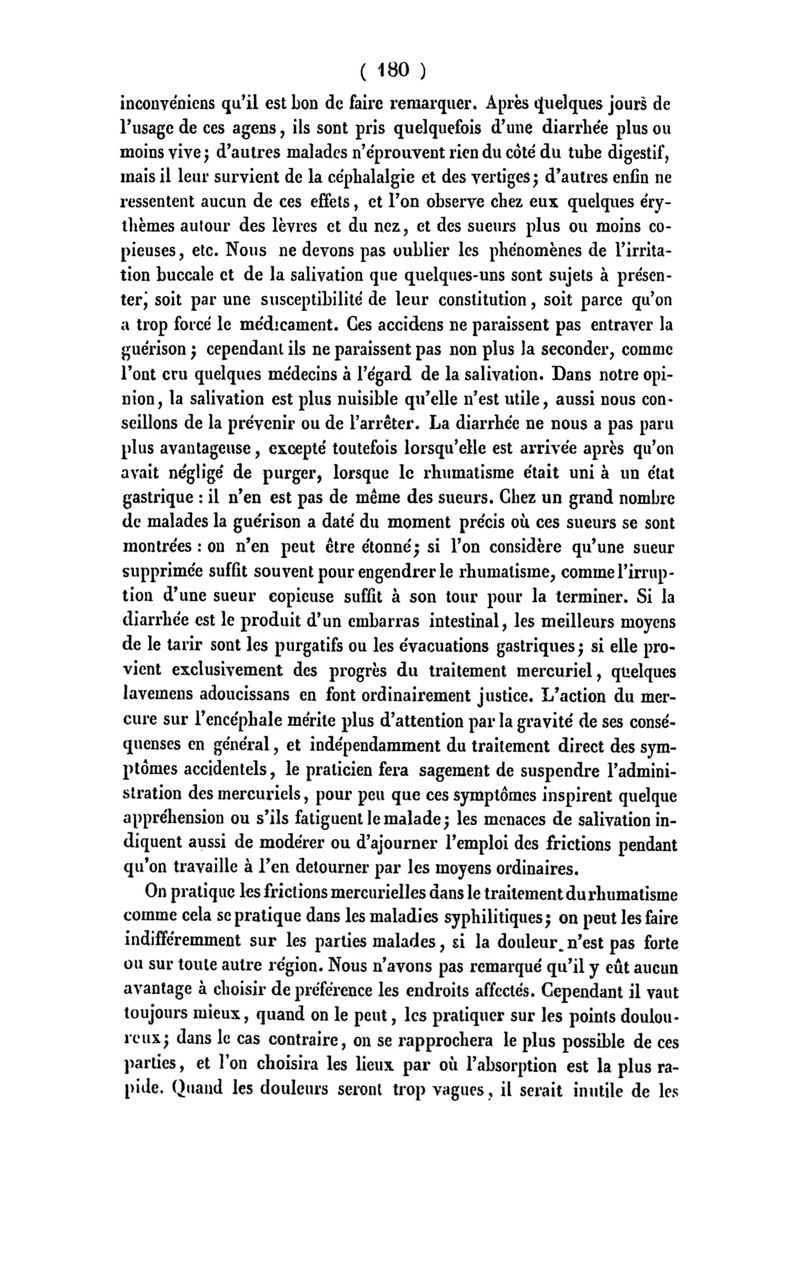 ( 180 )

inconvéniens qu'il est bon de faire remarquer. Après quelques jours de l'usage de ces agens, ils sont pris quelquefois d'une diarrhée plus ou moins vive; d'autres malades n'éprouvent rien du côté du tube digestif, mais il leur survient de la céphalalgie et des vertiges; d'autres enfin ne ressentent aucun de ces effets, et l'on observe chez eux quelques érythèmes autour des lèvres et du nez, et des sueurs plus ou moins copieuses, etc. Nous ne devons pas oublier les phénomènes de l'irritation buccale et de la salivation que quelques-uns sont sujets à présenter, soit par une susceptibilité de leur constitution, soit parce qu'on a trop forcé le médicament. Ces accidens ne paraissent pas entraver la guérison; cependant ils ne paraissent pas non plus la seconder, comme l'ont cru quelques médecins à l'égard de la salivation. Dans notre opinion, la salivation est plus nuisible qu'elle n'est utile, aussi nous conseillons de la prévenir ou de l'arrêter. La diarrhée ne nous a pas paru plus avantageuse, excepté toutefois lorsqu'elle est arrivée après qu'on avait négligé de purger, lorsque le rhumatisme était uni à un état gastrique : il n'en est pas de même des sueurs. Chez un grand nombre de malades la guérison a daté du moment précis où ces sueurs se sont montrées : on n'en peut être étonné; si l'on considère qu'une sueur supprimée suffit souvent pour engendrer le rhumatisme, comme l'irruption d'une sueur copieuse suffit à son tour pour la terminer. Si la diarrhée est le produit d'un embarras intestinal, les meilleurs moyens de le tarir sont les purgatifs ou les évacuations gastriques; si elle provient exclusivement des progrès du traitement mercuriel, quelques lavemens adoucissans en font ordinairement justice. L'action du mercure sur l'encéphale mérite plus d'attention par la gravité de ses conséquenses en général, et indépendamment du traitement direct des symptômes accidentels, le praticien fera sagement de suspendre l'administration des mercuriels, pour peu que ces symptômes inspirent quelque appréhension ou s'ils fatiguent le malade; les menaces de salivation indiquent aussi de modérer ou d'ajourner l'emploi des frictions pendant qu'on travaille à l'en detourner par les moyens ordinaires.

On pratique les frictions mercurielles dans le traitement du rhumatisme comme cela se pratique dans les maladies syphilitiques; on peut les faire indifféremment sur les parties malades, si la douleur n'est pas forte ou sur toute autre région. Nous n'avons pas remarqué qu'il y eût aucun avantage à choisir de préférence les endroits affectés. Cependant il vaut toujours mieux, quand on le peut, les pratiquer sur les points douloureux; dans le cas contraire, on se rapprochera le plus possible de ces parties, et l'on choisira les lieux par où l'absorption est la plus rapide. Quand les douleurs seront trop vagues, il serait inutile de les